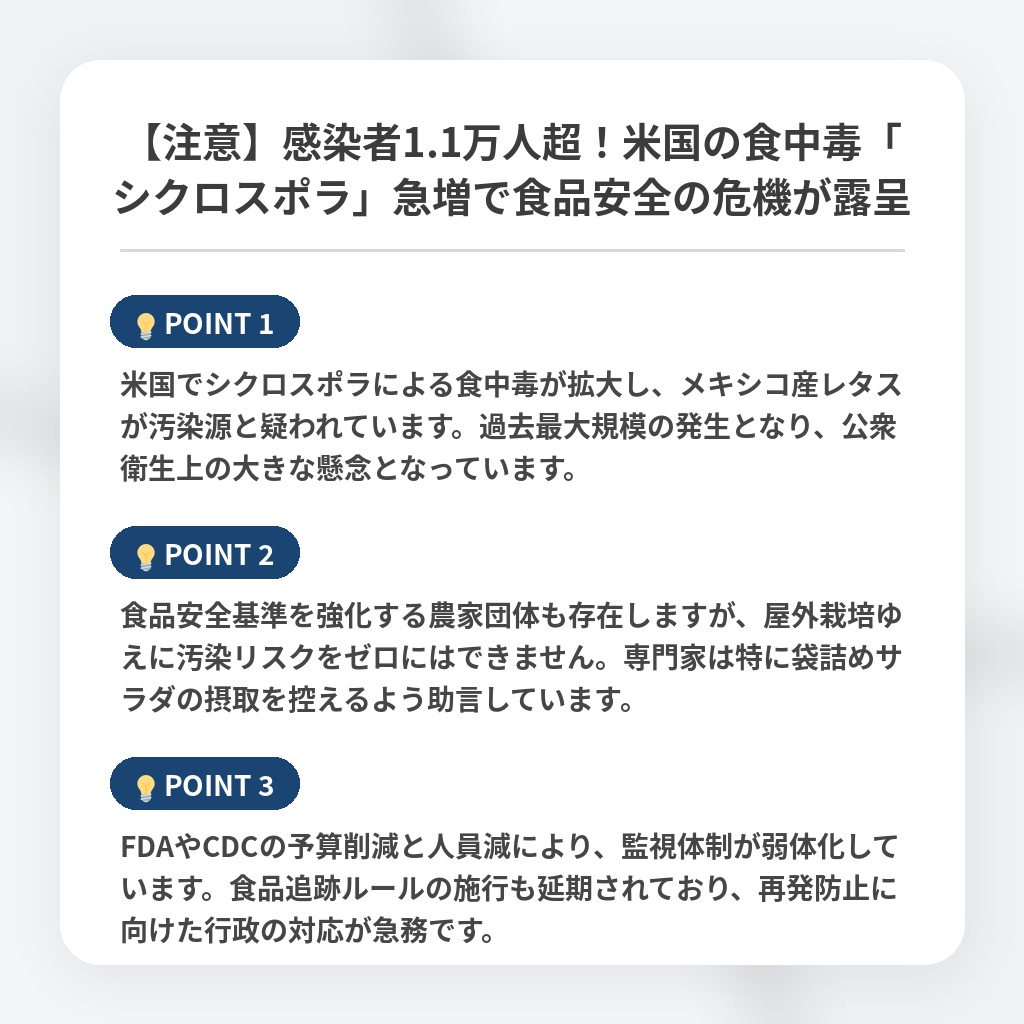 【注意】感染者1.1万人超！米国の食中毒「シクロスポラ」急増で食品安全の危機が露呈

POINT 1

米国でシクロスポラによる食中毒が拡大し、メキシコ産レタスが汚染源と疑われています。過去最大規模の発生となり、公衆衛生上の大きな懸念となっています。

POINT 2

食品安全基準を強化する農家団体も存在しますが、屋外栽培ゆえに汚染リスクをゼロにはできません。専門家は特に袋詰めサラダの摂取を控えるよう助言しています。

POINT 3

FDAやCDCの予算削減と人員減により、監視体制が弱体化しています。食品追跡ルールの施行も延期されており、再発防止に向けた行政の対応が急務です。